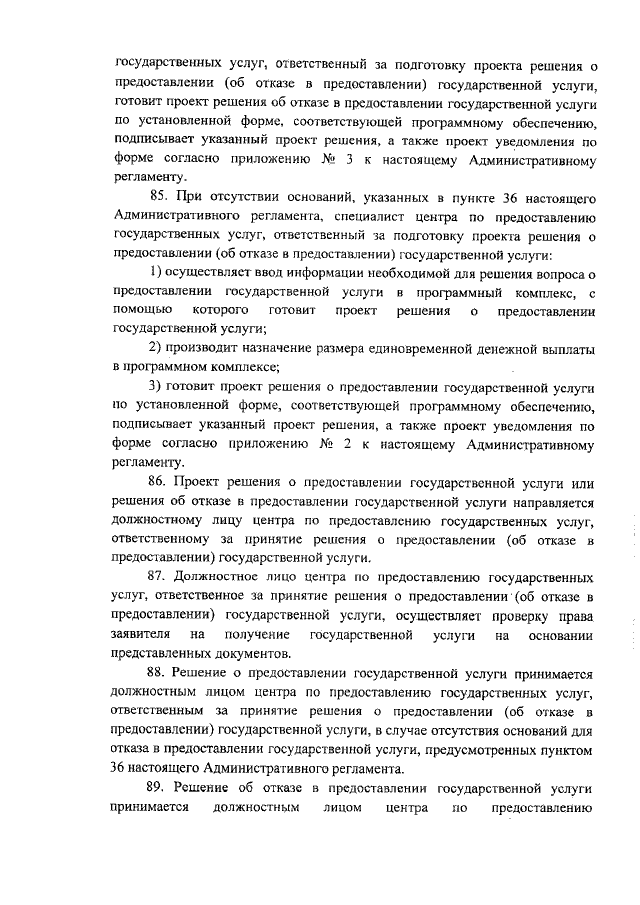 государственных услуг, ответственный за подготовку проекта решения о предоставлении (об отказе в предоставлении) государственной услуги, готовит проект решения об отказе в предоставлении государственной услуги по установленной форме, соответствующей программному обеспечению, подписывает указанный проект решения, а также проект уведомления по форме согласно приложению № 3 к настоящему Административному регламенту.

85. При отсутствии оснований, указанных в пункте 36 настоящего Административного регламента, специалист центра по предоставлению государственных услуг, ответственный за подготовку проекта решения о предоставлении (об отказе в предоставлении) государственной услуги:

1) осуществляет ввод информации необходимой для решения вопроса о предоставлении государственной услуги в программный комплекс, с помощью которого готовит проект решения о предоставлении государственной услуги;

2) производит назначение размера единовременной денежной выплаты в программном комплексе;

3) готовит проект решения о предоставлении государственной услуги по установленной форме, соответствующей программному обеспечению, подписывает указанный проект решения, а также проект уведомления по форме согласно приложению № 2 к настоящему Административному регламенту.

86. Проект решения о предоставлении государственной услуги или решения об отказе в предоставлении государственной услуги направляется должностному лицу центра по предоставлению государственных услуг, ответственному за принятие решения о предоставлении (об отказе в предоставлении) государственной услуги.

87. Должностное лицо центра по предоставлению государственных услуг, ответственное за принятие решения о предоставлении (об отказе в предоставлении) государственной услуги, осуществляет проверку права заявителя на получение государственной услуги на основании представленных документов.

88. Решение о предоставлении государственной услуги принимается должностным лицом центра по предоставлению государственных услуг, ответственным за принятие решения о предоставлении (об отказе в предоставлении) государственной услуги, в случае отсутствия оснований для отказа в предоставлении государственной услуги, предусмотренных пунктом 36 настоящего Административного регламента.

89. Решение об отказе в предоставлении государственной услуги принимается должностным лицом центра по предоставлению